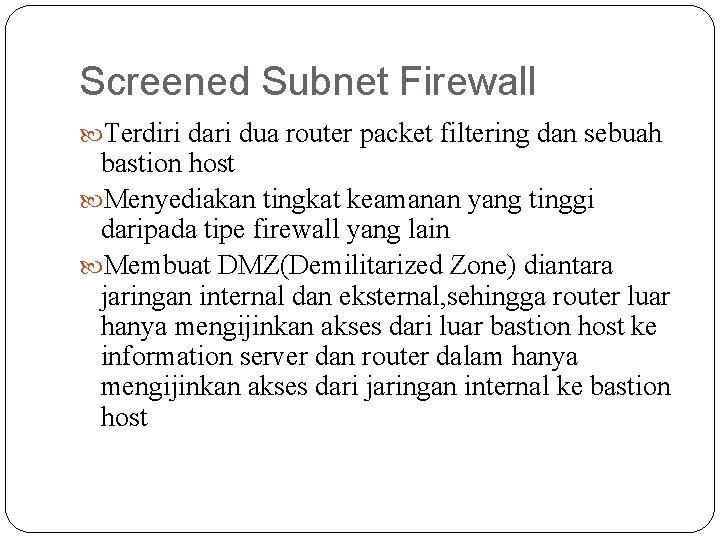 Screened Subnet Firewall

Terdiri dari dua router packet filtering dan sebuah bastion host

Menyediakan tingkat keamanan yang tinggi daripada tipe firewall yang lain

Membuat DMZ(Demilitarized Zone) diantara jaringan internal dan eksternal,sehingga router luar hanya mengijinkan akses dari luar bastion host ke information server dan router dalam hanya mengijinkan akses dari jaringan internal ke bastion host